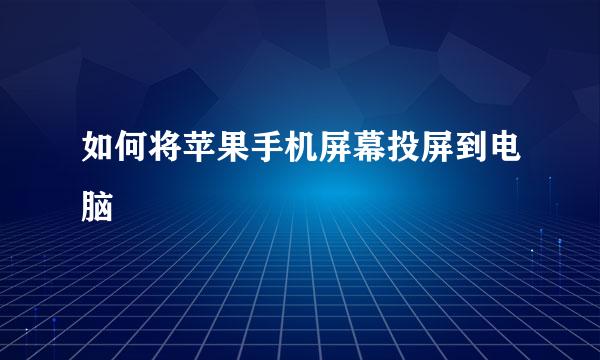 如何将苹果手机屏幕投屏到电脑